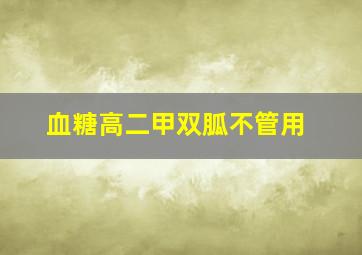 血糖高二甲双胍不管用